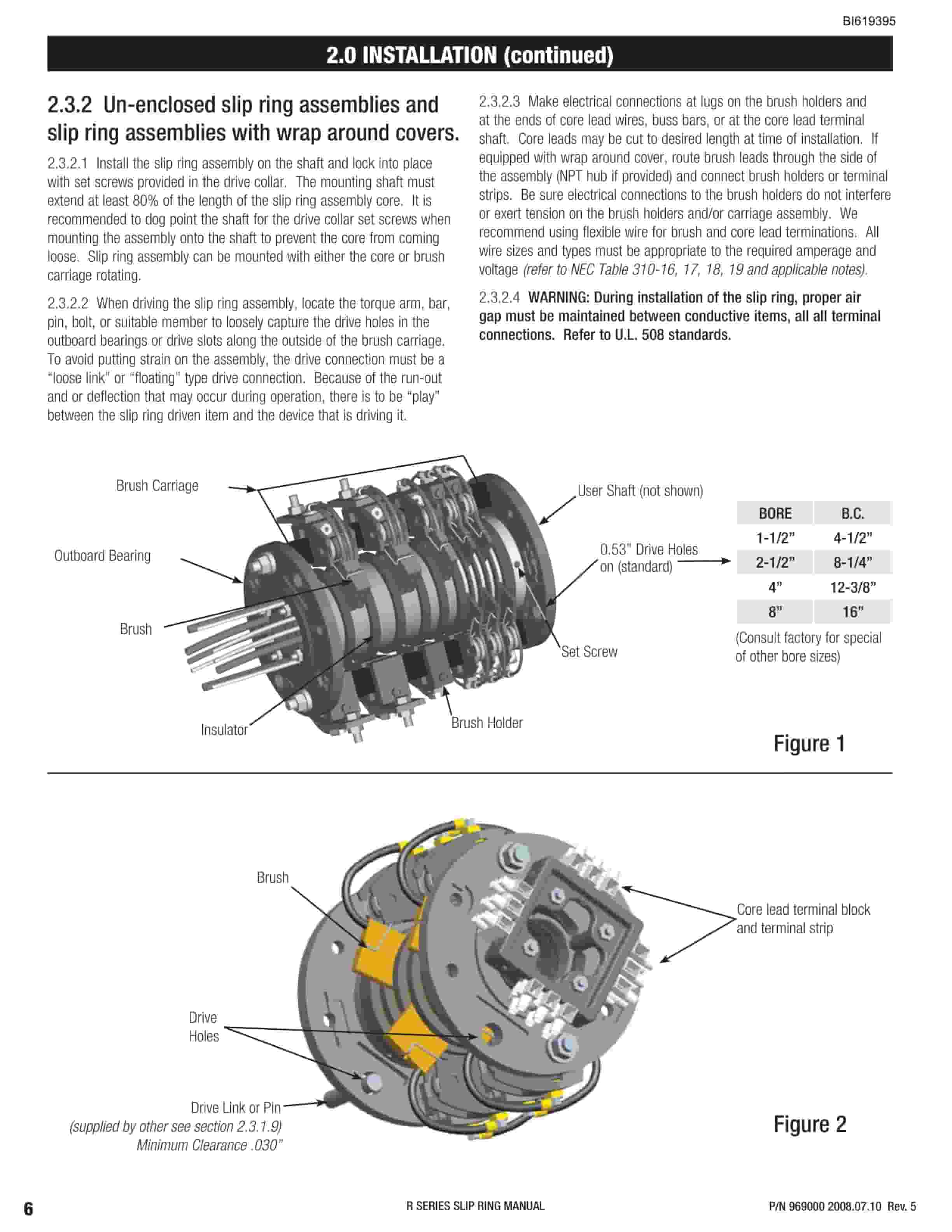 BI619395

2.0 INSTALLATION (continued)

2.3.2 Un-enclosed slip ring assemblies and slip ring assemblies with wrap around covers.

2.3.2.1 Install the slip ring assembly on the shaft and lock into place with set screws provided in the drive collar. The mounting shaft must extend at least 80% of the length of the slip ring assembly core. It is recommended to dog point the shaft for the drive collar set screws when mounting the assembly onto the shaft to prevent the core from coming loose. Slip ring assembly can be mounted with either the core or brush carriage rotating.

2.3.2.2 When driving the slip ring assembly, locate the torque arm, bar, pin, bolt, or suitable member to loosely capture the drive holes in the outboard bearings or drive slots along the outside of the brush carriage. To avoid putting strain on the assembly, the drive connection must be a "loose link" or "floating" type drive connection. Because of the run-out and or deflection that may occur during operation, there is to be "play" between the slip ring driven item and the device that is driving it.

2.3.2.3 Make electrical connections at lugs on the brush holders and at the ends of core lead wires, buss bars, or at the core lead terminal shaft. Core leads may be cut to desired length at time of installation. If equipped with wrap around cover, route brush leads through the side of the assembly (NPT hub if provided) and connect brush holders or terminal strips. Be sure electrical connections to the brush holders do not interfere or exert tension on the brush holders and/or carriage assembly. We recommend using flexible wire for brush and core lead terminations. All wire sizes and types must be appropriate to the required amperage and voltage (refer to NEC Table 310-16, 17, 18, 19 and applicable notes).

2.3.2.4 WARNING: During installation of the slip ring, proper air gap must be maintained between conductive items, all all terminal connections. Refer to U.L. 508 standards.

Brush Carriage
Outboard Bearing
Brush
Insulator
Brush Holder
User Shaft (not shown)
0.53" Drive Holes on (standard)
Set Screw

| BORE | B.C. |
|---|---|
| 1-1/2" | 4-1/2" |
| 2-1/2" | 8-1/4" |
| 4" | 12-3/8" |
| 8" | 16" |

(Consult factory for special of other bore sizes)

Figure 1

Brush
Drive Holes
Drive Link or Pin
(supplied by other see section 2.3.1.9)
Minimum Clearance .030"
Core lead terminal block and terminal strip

Figure 2

6
R SERIES SLIP RING MANUAL
P/N 969000 2008.07.10 Rev. 5